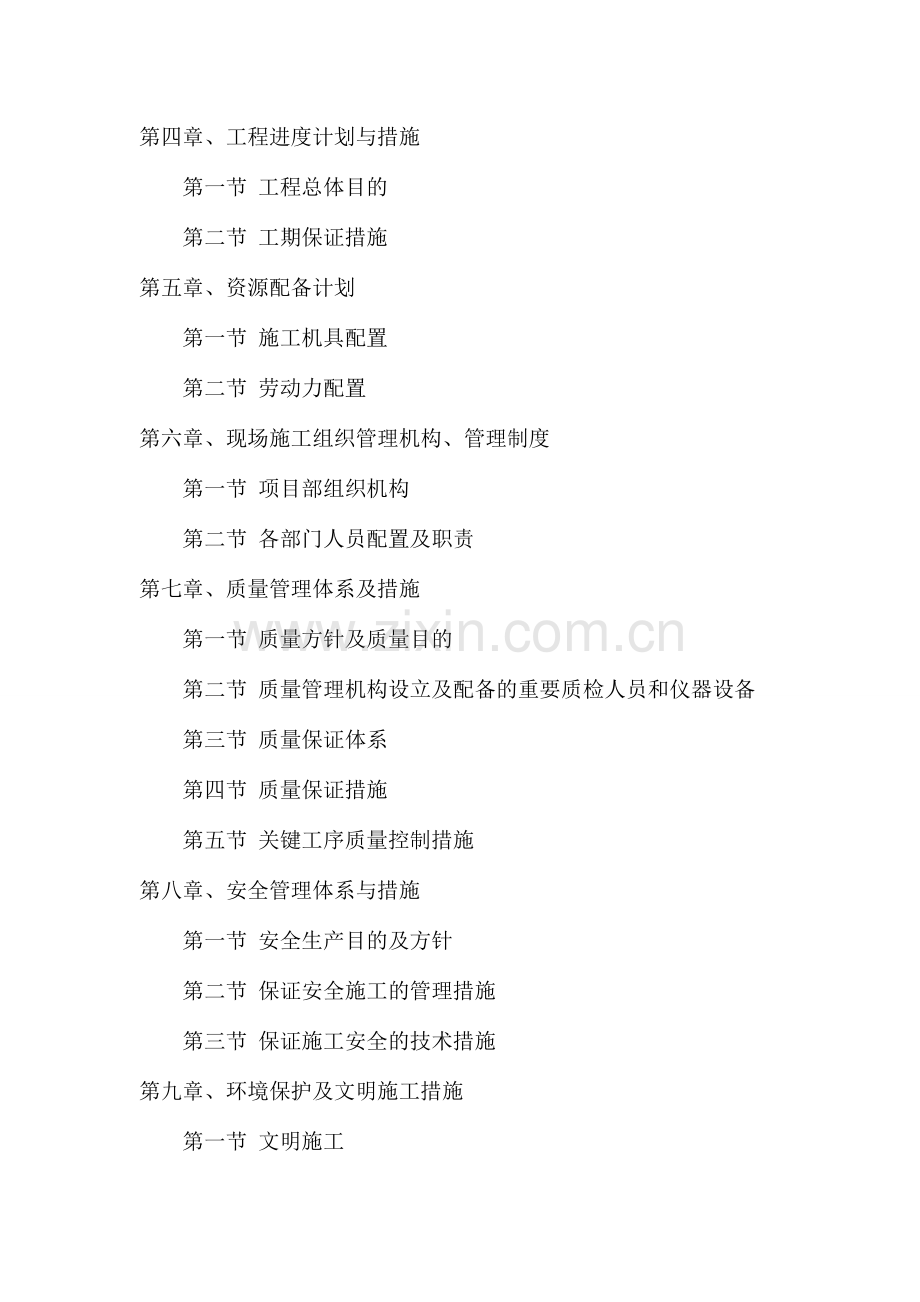 第四章、工程进度计划与措施

第一节 工程总体目的

第二节 工期保证措施

第五章、资源配备计划

第一节 施工机具配置

第二节 劳动力配置

第六章、现场施工组织管理机构、管理制度

第一节 项目部组织机构

第二节 各部门人员配置及职责

第七章、质量管理体系及措施

第一节 质量方针及质量目的

第二节 质量管理机构设立及配备的重要质检人员和仪器设备

第三节 质量保证体系

第四节 质量保证措施

第五节 关键工序质量控制措施

第八章、安全管理体系与措施

第一节 安全生产目的及方针

第二节 保证安全施工的管理措施

第三节 保证施工安全的技术措施

第九章、环境保护及文明施工措施

第一节 文明施工

www.zixin.com.cn